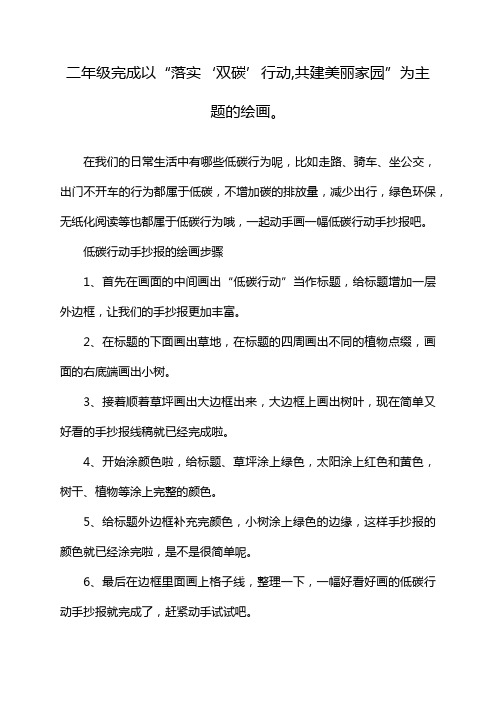 二年级完成以“落实‘双碳’行动,共建美丽家园”为主题的绘画。

在我们的日常生活中有哪些低碳行为呢，比如走路、骑车、坐公交，出门不开车的行为都属于低碳，不增加碳的排放量，减少出行，绿色环保，无纸化阅读等也都属于低碳行为哦，一起动手画一幅低碳行动手抄报吧。

低碳行动手抄报的绘画步骤

1、首先在画面的中间画出“低碳行动”当作标题，给标题增加一层外边框，让我们的手抄报更加丰富。

2、在标题的下面画出草地，在标题的四周画出不同的植物点缀，画面的右底端画出小树。

3、接着顺着草坪画出大边框出来，大边框上画出树叶，现在简单又好看的手抄报线稿就已经完成啦。

4、开始涂颜色啦，给标题、草坪涂上绿色，太阳涂上红色和黄色，树干、植物等涂上完整的颜色。

5、给标题外边框补充完颜色，小树涂上绿色的边缘，这样手抄报的颜色就已经涂完啦，是不是很简单呢。

6、最后在边框里面画上格子线，整理一下，一幅好看好画的低碳行动手抄报就完成了，赶紧动手试试吧。